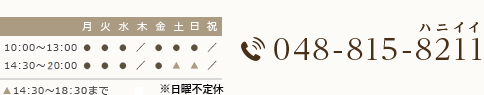 |  | 月 | 火 | 水 | 木 | 金 | 土 | 日 | 祝 |
|---|---|---|---|---|---|---|---|---|
| 10:00～13:00 | ● | ● | ● | ／ | ● | ● | ● | ／ |
| 14:30～20:00 | ● | ● | ● | ／ | ● | ▲ | ▲ | ／ |

▲14:30～18:30まで

※日曜不定休

ハニイイ

048-815-8211